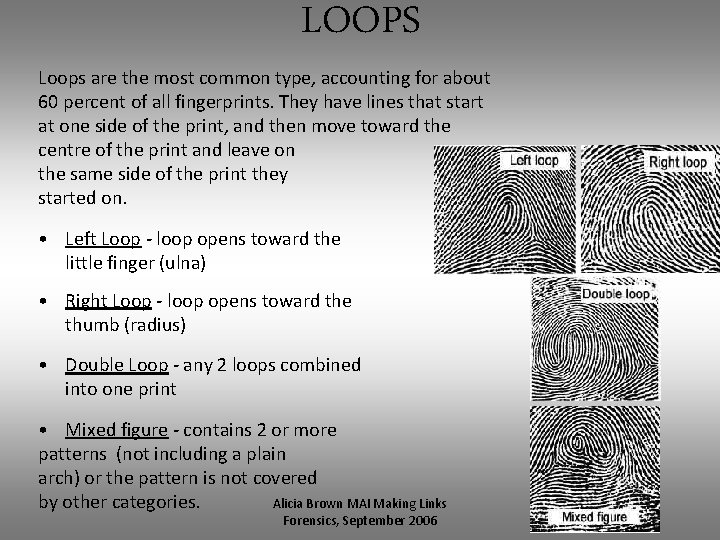 LOOPS

Loops are the most common type, accounting for about 60 percent of all fingerprints. They have lines that start at one side of the print, and then move toward the centre of the print and leave on the same side of the print they started on.

• Left Loop - loop opens toward the little finger (ulna)

• Right Loop - loop opens toward the thumb (radius)

• Double Loop - any 2 loops combined into one print

• Mixed figure - contains 2 or more patterns (not including a plain arch) or the pattern is not covered by other categories.

Left loop

Right loop

Double loop

Mixed figure

Alicia Brown MAI Making Links Forensics, September 2006